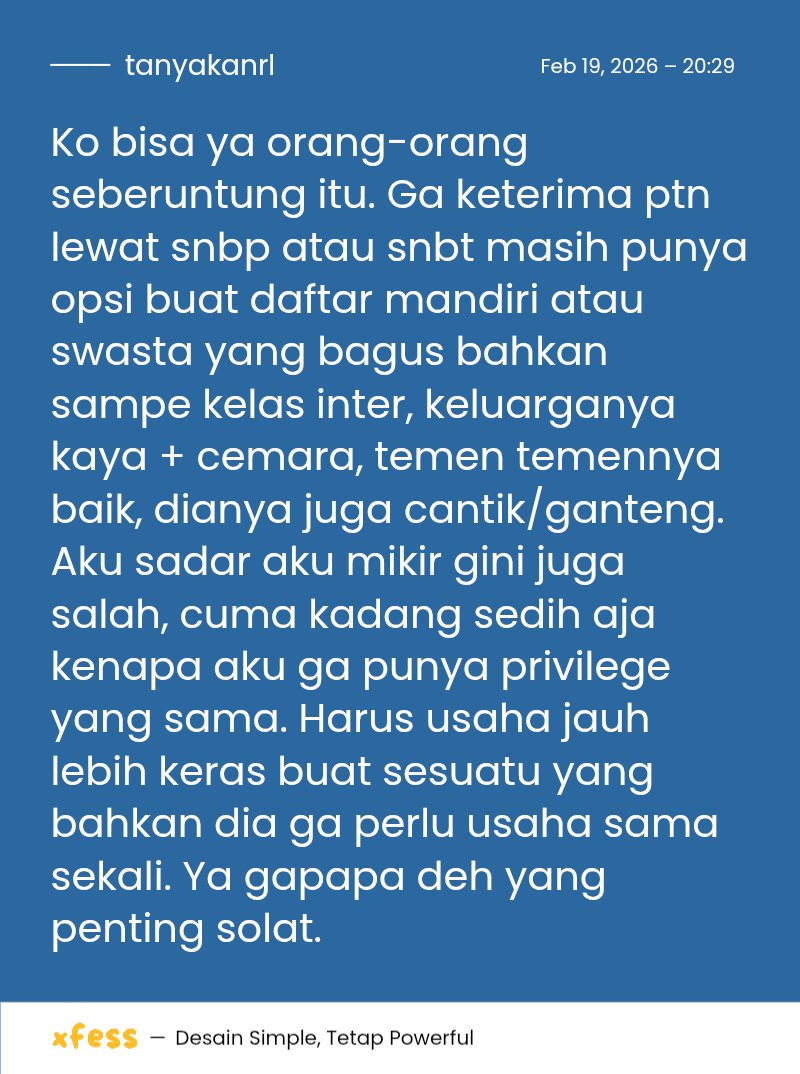 tanyakanrl

Feb 19, 2026 – 20:29

Ko bisa ya orang-orang seberuntung itu. Ga keterima ptn lewat snbp atau snbt masih punya opsi buat daftar mandiri atau swasta yang bagus bahkan sampe kelas inter, keluarganya kaya + cemara, temen temennya baik, dianya juga cantik/ganteng. Aku sadar aku mikir gini juga salah, cuma kadang sedih aja kenapa aku ga punya privilege yang sama. Harus usaha jauh lebih keras buat sesuatu yang bahkan dia ga perlu usaha sama sekali. Ya gapapa deh yang penting solat.

xfess — Desain Simple, Tetap Powerful